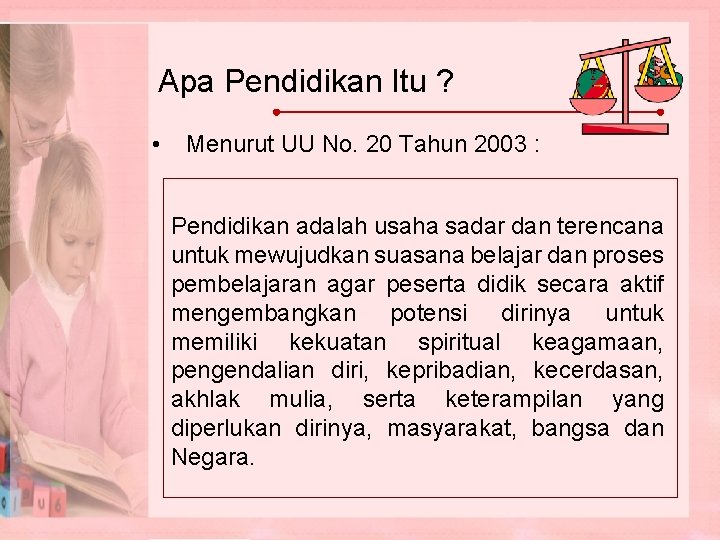 Apa Pendidikan Itu ?

• Menurut UU No. 20 Tahun 2003 :

Pendidikan adalah usaha sadar dan terencana untuk mewujudkan suasana belajar dan proses pembelajaran agar peserta didik secara aktif mengembangkan potensi dirinya untuk memiliki kekuatan spiritual keagamaan, pengendalian diri, kepribadian, kecerdasan, akhlak mulia, serta keterampilan yang diperlukan dirinya, masyarakat, bangsa dan Negara.